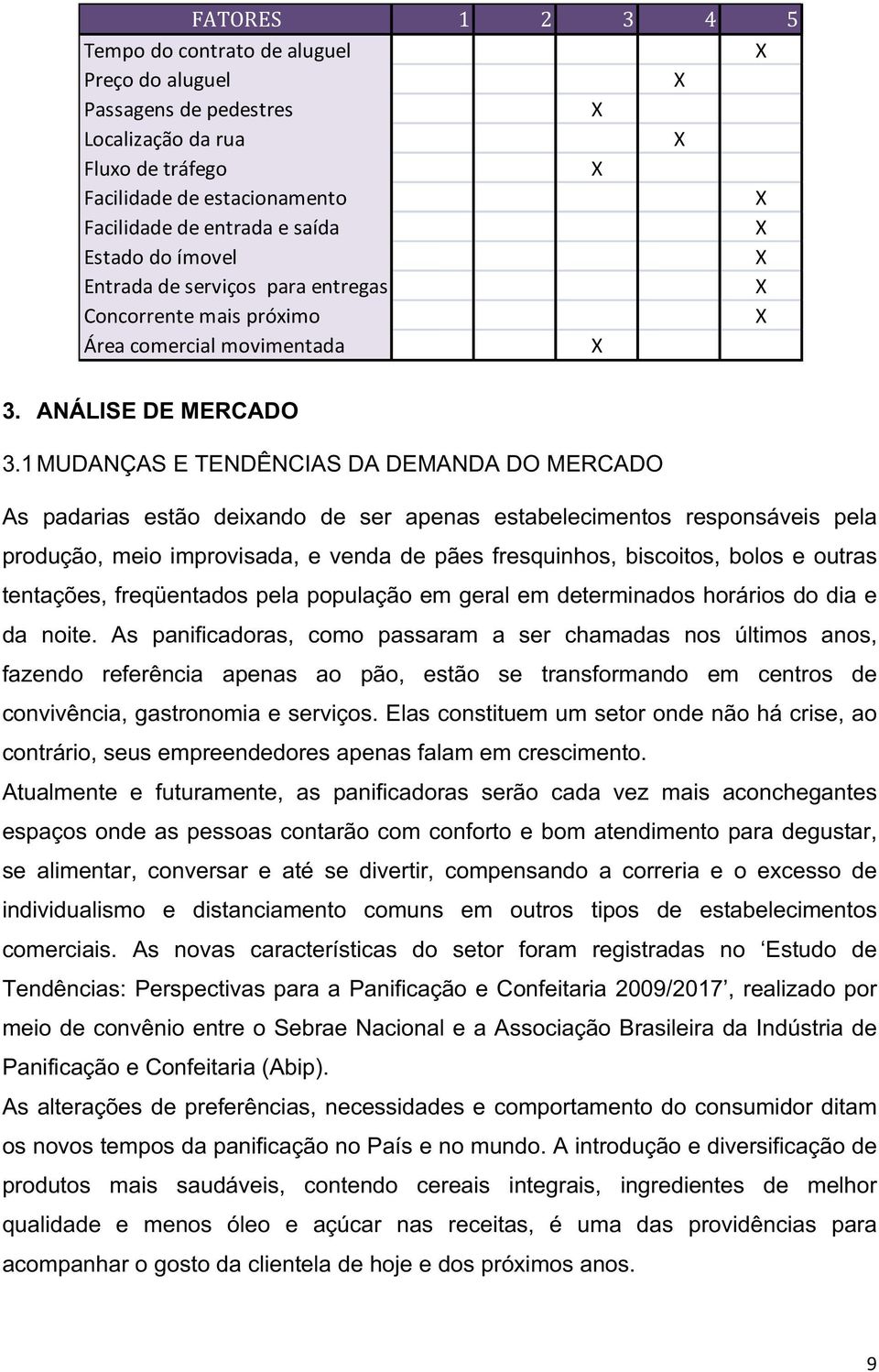 | FATORES | 1 | 2 | 3 | 4 | 5 |
|---|---|---|---|---|---|
| Tempo do contrato de aluguel | | | | | X |
| Preço do aluguel | | | | X | |
| Passagens de pedestres | | | X | | |
| Localização da rua | | | | X | |
| Fluxo de tráfego | | | X | | |
| Facilidade de estacionamento | | | | | X |
| Facilidade de entrada e saída | | | | | X |
| Estado do ímovel | | | | | X |
| Entrada de serviços para entregas | | | | | X |
| Concorrente mais próximo | | | | | X |
| Área comercial movimentada | | | X | | |

3. ANÁLISE DE MERCADO

3.1 MUDANÇAS E TENDÊNCIAS DA DEMANDA DO MERCADO

As padarias estão deixando de ser apenas estabelecimentos responsáveis pela produção, meio improvisada, e venda de pães fresquinhos, biscoitos, bolos e outras tentações, freqüentados pela população em geral em determinados horários do dia e da noite. As panificadoras, como passaram a ser chamadas nos últimos anos, fazendo referência apenas ao pão, estão se transformando em centros de convivência, gastronomia e serviços. Elas constituem um setor onde não há crise, ao contrário, seus empreendedores apenas falam em crescimento.

Atualmente e futuramente, as panificadoras serão cada vez mais aconchegantes espaços onde as pessoas contarão com conforto e bom atendimento para degustar, se alimentar, conversar e até se divertir, compensando a correria e o excesso de individualismo e distanciamento comuns em outros tipos de estabelecimentos comerciais. As novas características do setor foram registradas no ‘Estudo de Tendências: Perspectivas para a Panificação e Confeitaria 2009/2017’, realizado por meio de convênio entre o Sebrae Nacional e a Associação Brasileira da Indústria de Panificação e Confeitaria (Abip).

As alterações de preferências, necessidades e comportamento do consumidor ditam os novos tempos da panificação no País e no mundo. A introdução e diversificação de produtos mais saudáveis, contendo cereais integrais, ingredientes de melhor qualidade e menos óleo e açúcar nas receitas, é uma das providências para acompanhar o gosto da clientela de hoje e dos próximos anos.

9